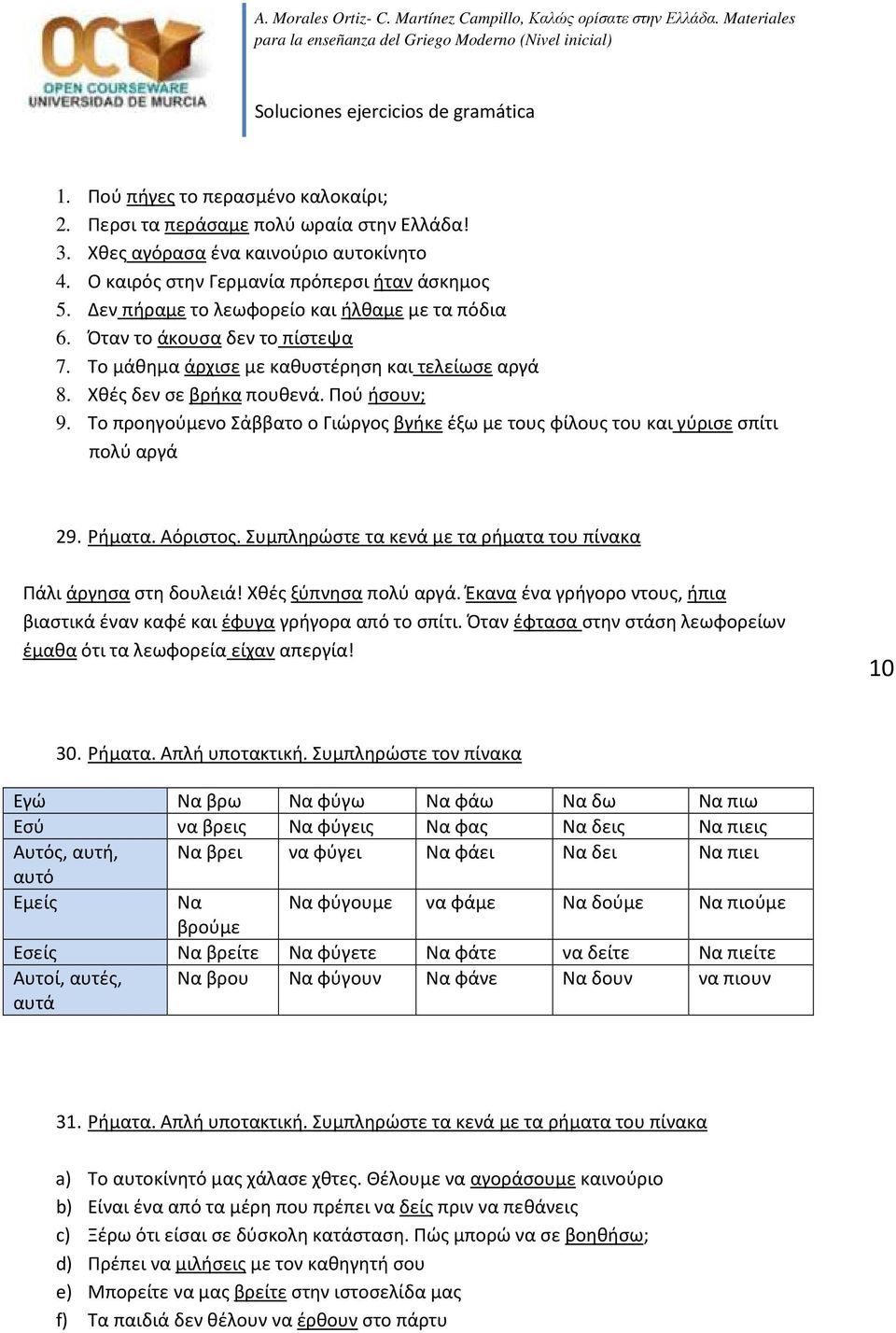 OCW OPEN COURSEWARE UNIVERSIDAD DE MURCIA

A. Morales Ortiz- C. Martínez Campillo, Καλώς ορίσατε στην Ελλάδα. Materiales para la enseñanza del Griego Moderno (Nivel inicial)

Soluciones ejercicios de gramática

1. Πού πήγες το περασμένο καλοκαίρι;
2. Περσι τα περάσαμε πολύ ωραία στην Ελλάδα!
3. Χθες αγόρασα ένα καινούριο αυτοκίνητο
4. Ο καιρός στην Γερμανία πρόπερσι ήταν άσκημος
5. Δεν πήραμε το λεωφορείο και ήλθαμε με τα πόδια
6. Όταν το άκουσα δεν το πίστεψα
7. Το μάθημα άρχισε με καθυστέρηση και τελείωσε αργά
8. Χθές δεν σε βρήκα πουθενά. Πού ήσουν;
9. Το προηγούμενο Σάββατο ο Γιώργος βγήκε έξω με τους φίλους του και γύρισε σπίτι πολύ αργά

29. Ρήματα. Αόριστος. Συμπληρώστε τα κενά με τα ρήματα του πίνακα

Πάλι άργησα στη δουλειά! Χθές ξύπνησα πολύ αργά. Έκανα ένα γρήγορο ντους, ήπια βιαστικά έναν καφέ και έφυγα γρήγορα από το σπίτι. Όταν έφτασα στην στάση λεωφορείων έμαθα ότι τα λεωφορεία είχαν απεργία!

10

30. Ρήματα. Απλή υποτακτική. Συμπληρώστε τον πίνακα

| Εγώ | Να βρω | Να φύγω | Να φάω | Να δω | Να πιω |
|---|---|---|---|---|---|
| Εσύ | να βρεις | Να φύγεις | Να φας | Να δεις | Να πιεις |
| Αυτός, αυτή, αυτό | Να βρει | να φύγει | Να φάει | Να δει | Να πιει |
| Εμείς | Να βρούμε | Να φύγουμε | να φάμε | Να δούμε | Να πιούμε |
| Εσείς | Να βρείτε | Να φύγετε | Να φάτε | να δείτε | Να πιείτε |
| Αυτοί, αυτές, αυτά | Να βρου | Να φύγουν | Να φάνε | Να δουν | να πιουν |

31. Ρήματα. Απλή υποτακτική. Συμπληρώστε τα κενά με τα ρήματα του πίνακα

a) Το αυτοκίνητό μας χάλασε χθες. Θέλουμε να αγοράσουμε καινούριο
b) Είναι ένα από τα μέρη που πρέπει να δείς πριν να πεθάνεις
c) Ξέρω ότι είσαι σε δύσκολη κατάσταση. Πώς μπορώ να σε βοηθήσω;
d) Πρέπει να μιλήσεις με τον καθηγητή σου
e) Μπορείτε να μας βρείτε στην ιστοσελίδα μας
f) Τα παιδιά δεν θέλουν να έρθουν στο πάρτυ